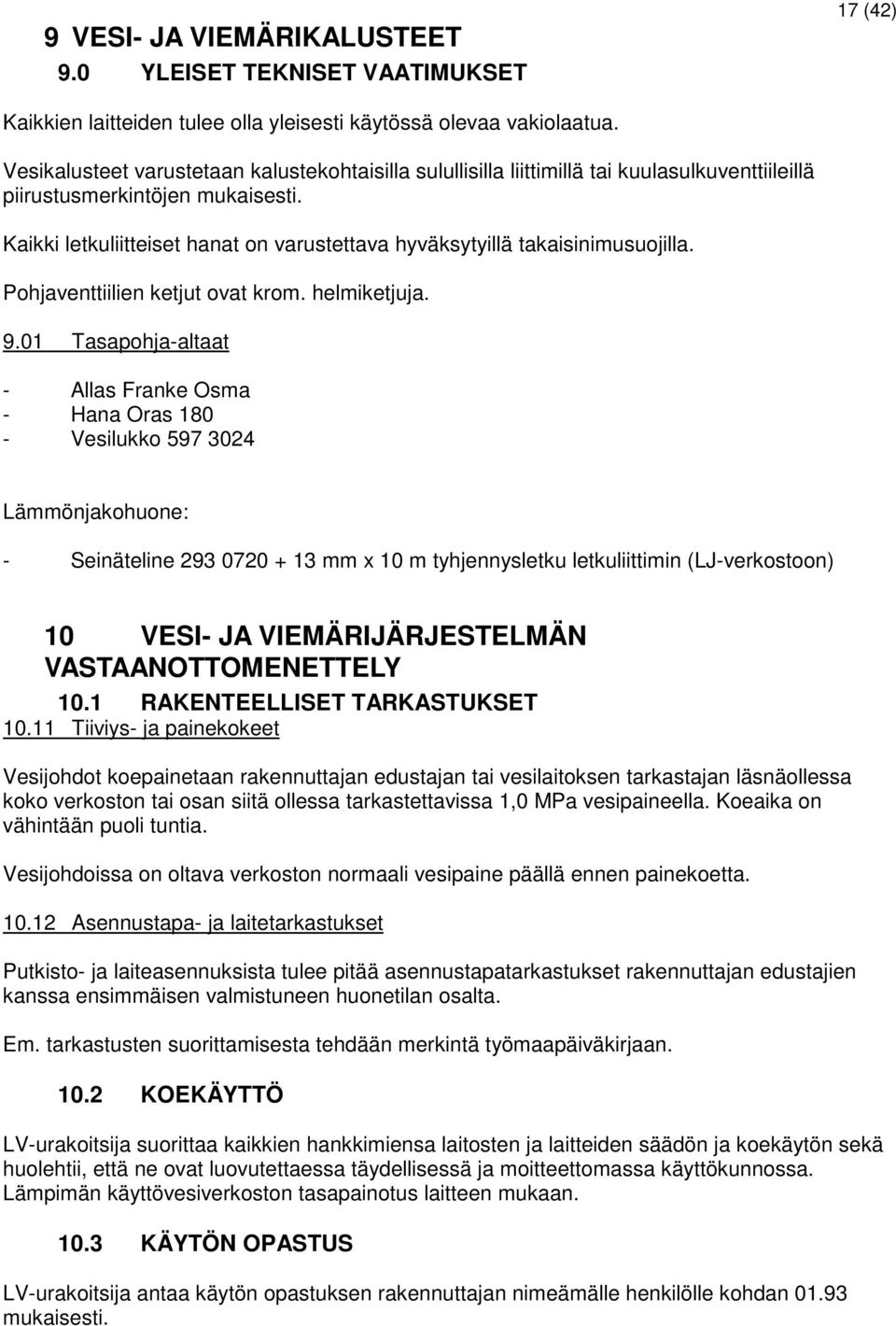 17 (42)

9 VESI- JA VIEMÄRIKALUSTEET

9.0 YLEISET TEKNISET VAATIMUKSET

Kaikkien laitteiden tulee olla yleisesti käytössä olevaa vakiolaatua.

Vesikalusteet varustetaan kalustekohtaisilla sulullisilla liittimillä tai kuulasulkuventtiileillä piirustusmerkintöjen mukaisesti.

Kaikki letkuliitteiset hanat on varustettava hyväksytyillä takaisinimusuojilla.

Pohjaventtiilien ketjut ovat krom. helmiketjuja.

9.01 Tasapohja-altaat

- Allas Franke Osma
- Hana Oras 180
- Vesilukko 597 3024

Lämmönjakohuone:

- Seinäteline 293 0720 + 13 mm x 10 m tyhjennysletku letkuliittimin (LJ-verkostoon)

10 VESI- JA VIEMÄRIJÄRJESTELMÄN VASTAANOTTOMENETTELY

10.1 RAKENTEELLISET TARKASTUKSET

10.11 Tiiviys- ja painekokeet

Vesijohdot koepainetaan rakennuttajan edustajan tai vesilaitoksen tarkastajan läsnäollessa koko verkoston tai osan siitä ollessa tarkastettavissa 1,0 MPa vesipaineella. Koeaika on vähintään puoli tuntia.

Vesijohdoissa on oltava verkoston normaali vesipaine päällä ennen painekoetta.

10.12 Asennustapa- ja laitetarkastukset

Putkisto- ja laiteasennuksista tulee pitää asennustapatarkastukset rakennuttajan edustajien kanssa ensimmäisen valmistuneen huonetilan osalta.

Em. tarkastusten suorittamisesta tehdään merkintä työmaapäiväkirjaan.

10.2 KOEKÄYTTÖ

LV-urakoitsija suorittaa kaikkien hankkimiensa laitosten ja laitteiden säädön ja koekäytön sekä huolehtii, että ne ovat luovutettaessa täydellisessä ja moitteettomassa käyttökunnossa. Lämpimän käyttövesiverkoston tasapainotus laitteen mukaan.

10.3 KÄYTÖN OPASTUS

LV-urakoitsija antaa käytön opastuksen rakennuttajan nimeämälle henkilölle kohdan 01.93 mukaisesti.